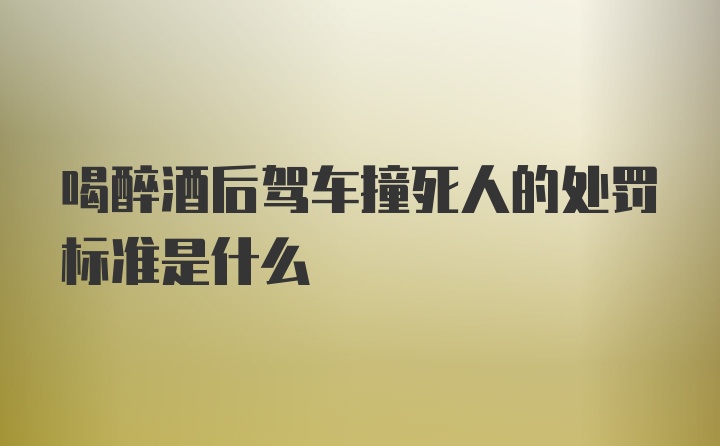 喝醉酒后驾车撞死人的处罚标准是什么